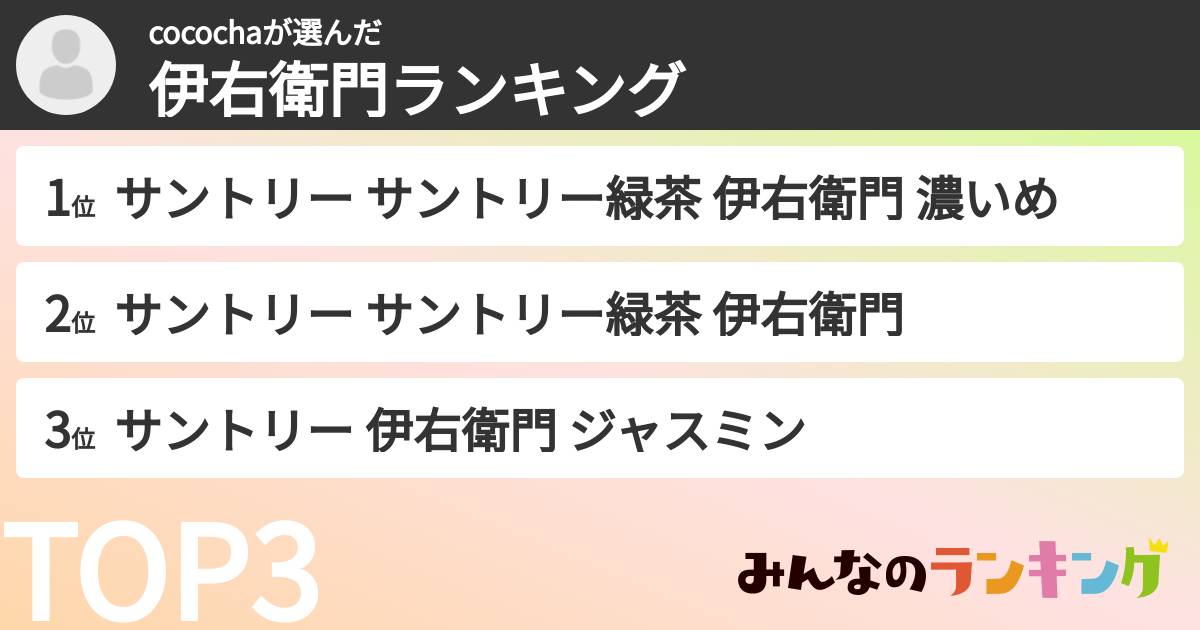 cocochaが選んだ
伊右衛門ランキング

1位 サントリー サントリー緑茶 伊右衛門 濃いめ

2位 サントリー サントリー緑茶 伊右衛門

3位 サントリー 伊右衛門 ジャスミン

TOP3

みんなのランキング